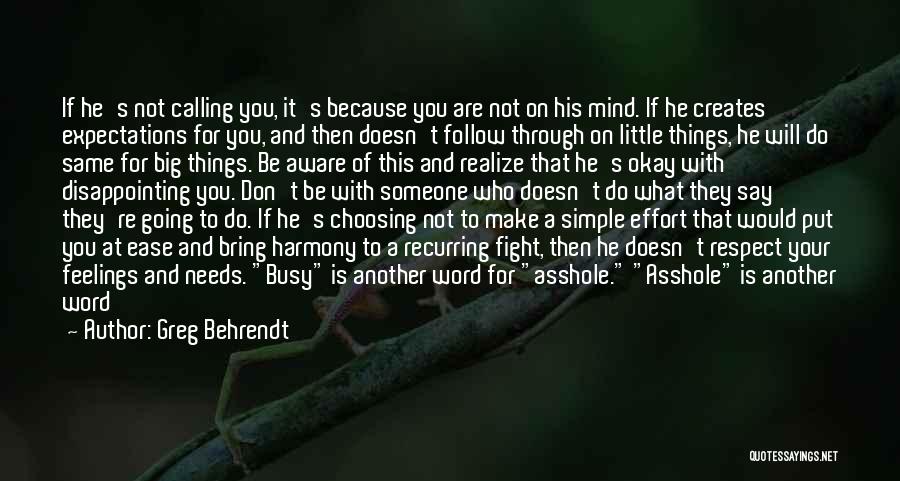 If he's not calling you, it's because you are not on his mind. If he creates expectations for you, and then doesn't follow through on little things, he will do same for big things. Be aware of this and realize that he's okay with disappointing you. Don't be with someone who doesn't do what they say they're going to do. If he's choosing not to make a simple effort that would put you at ease and bring harmony to a recurring fight, then he doesn't respect your feelings and needs. "Busy" is another word for "asshole." "Asshole" is another word

— Author: Greg Behrendt

QUOTESSAYINGS.NET